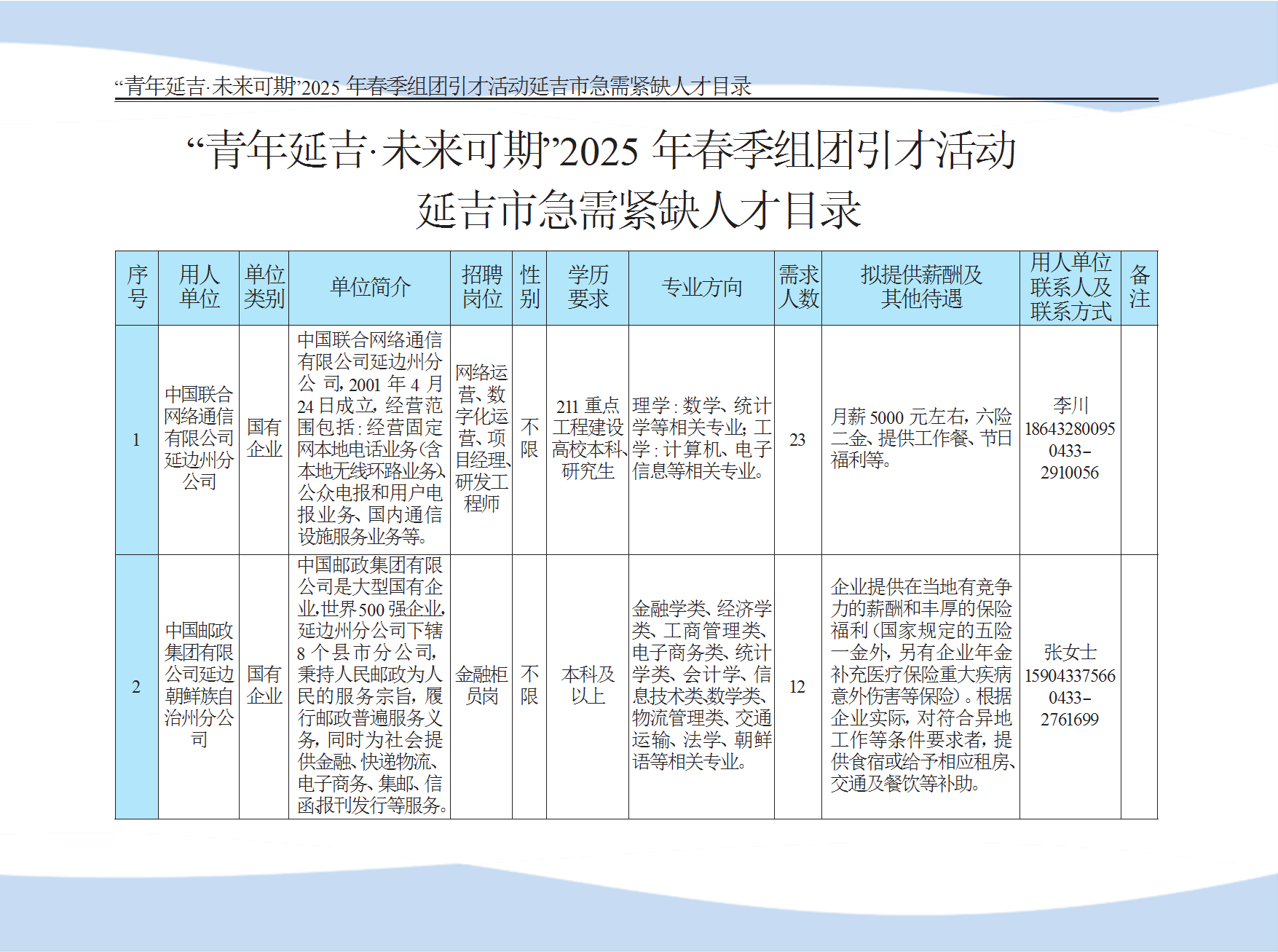 “青年延吉·未来可期”2025 年春季组团引才活动延吉市急需紧缺人才目录

“青年延吉·未来可期”2025 年春季组团引才活动
延吉市急需紧缺人才目录

| 序号 | 用人单位 | 单位类别 | 单位简介 | 招聘岗位 | 性别 | 学历要求 | 专业方向 | 需求人数 | 拟提供薪酬及其他待遇 | 用人单位联系人及联系方式 | 备注 |
|---|---|---|---|---|---|---|---|---|---|---|---|
| 1 | 中国联合网络通信有限公司延边州分公司 | 国有企业 | 中国联合网络通信有限公司延边州分公司，2001 年 4 月 24 日成立，经营范围包括：经营固定网本地电话业务（含本地无线环路业务）、公众电报和用户电报业务、国内通信设施服务业务等。 | 网络运营、数字化运营、项目经理、研发工程师 | 不限 | 211 重点工程建设高校本科、研究生 | 理学：数学、统计学等相关专业；工学：计算机、电子信息等相关专业。 | 23 | 月薪 5000 元左右，六险二金、提供工作餐、节日福利等。 | 李川 18643280095 0433-2910056 | |
| 2 | 中国邮政集团有限公司延边朝鲜族自治州分公司 | 国有企业 | 中国邮政集团有限公司是大型国有企业，世界 500 强企业，延边州分公司下辖 8 个县市分公司，秉持人民邮政为人民的服务宗旨，履行邮政普遍服务义务，同时为社会提供金融、快递物流、电子商务、集邮、信函报刊发行等服务。 | 金融柜员岗 | 不限 | 本科及以上 | 金融学类、经济学类、工商管理类、电子商务类、统计学类、会计学、信息技术类数学类、物流管理类、交通运输、法学、朝鲜语等相关专业。 | 12 | 企业提供在当地有竞争力的薪酬和丰厚的保险福利（国家规定的五险一金外，另有企业年金补充医疗保险重大疾病意外伤害等保险）。根据企业实际，对符合异地工作等条件要求者，提供食宿或给予相应租房、交通及餐饮等补助。 | 张女士 15904337566 0433-2761699 | |